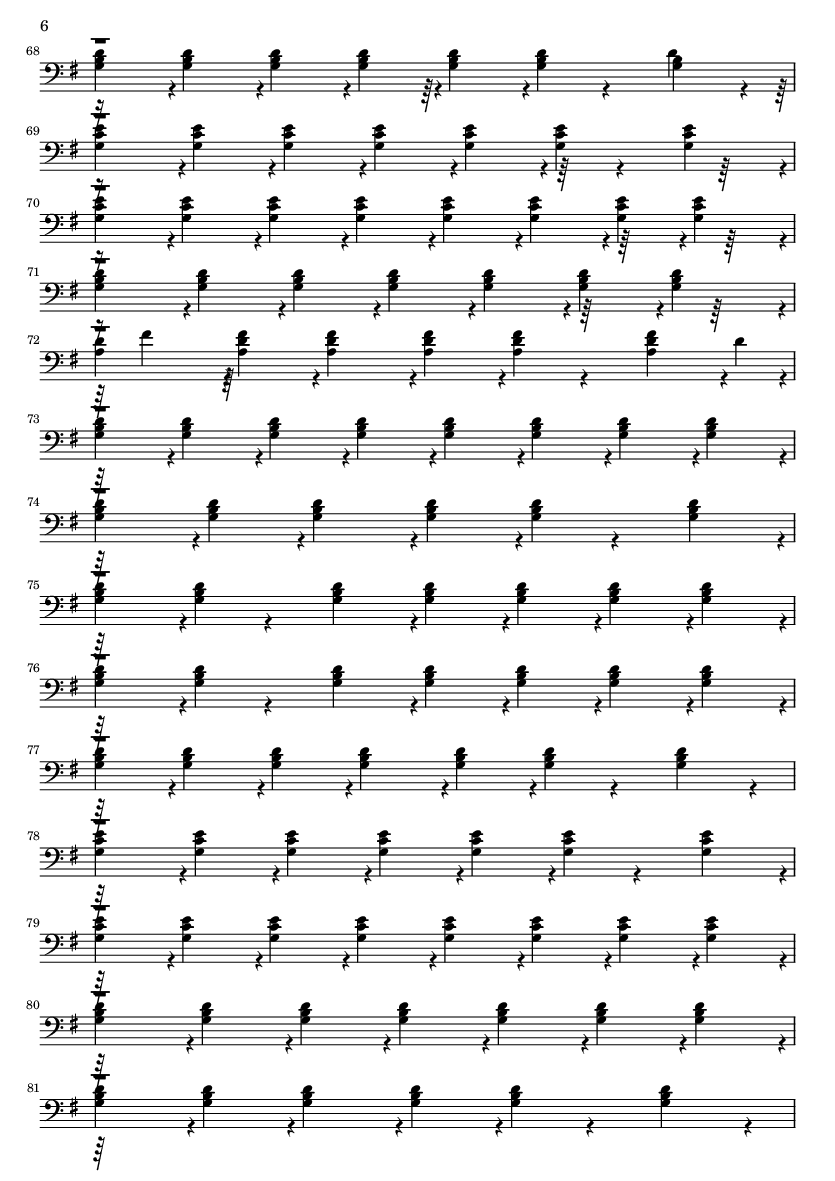 6

68

69

70

71

72

73

74

75

76

77

78

79

80

81